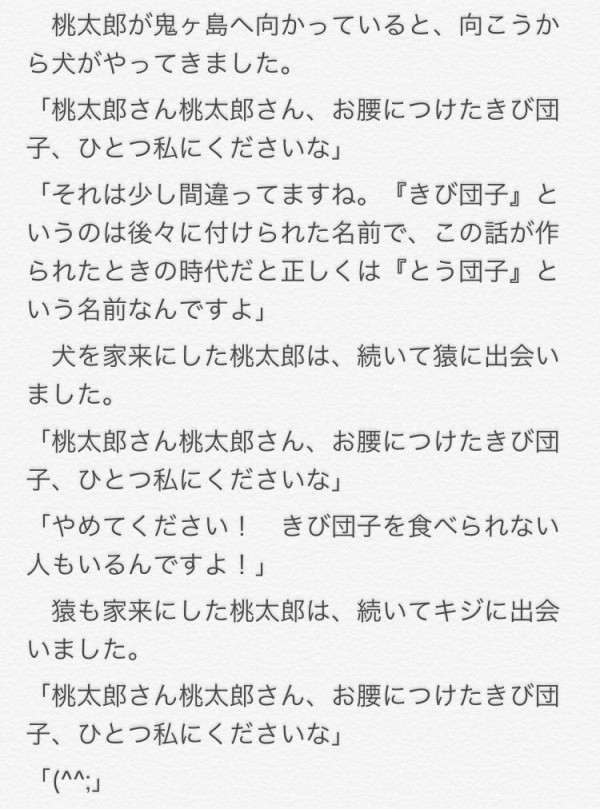 桃太郎が鬼ヶ島へ向かっていると、向こうから犬がやってきました。

「桃太郎さん桃太郎さん、お腰につけたきび団子、ひとつ私にくださいな」

「それは少し間違ってますね。『きび団子』というのは後々に付けられた名前で、この話が作られたときの時代だと正しくは『とう団子』という名前なんですよ」

犬を家来にした桃太郎は、続いて猿に出会いました。

「桃太郎さん桃太郎さん、お腰につけたきび団子、ひとつ私にくださいな」

「やめてください！　きび団子を食べられない人もいるんですよ！」

猿も家来にした桃太郎は、続いてキジに出会いました。

「桃太郎さん桃太郎さん、お腰につけたきび団子、ひとつ私にくださいな」

「(^^;」